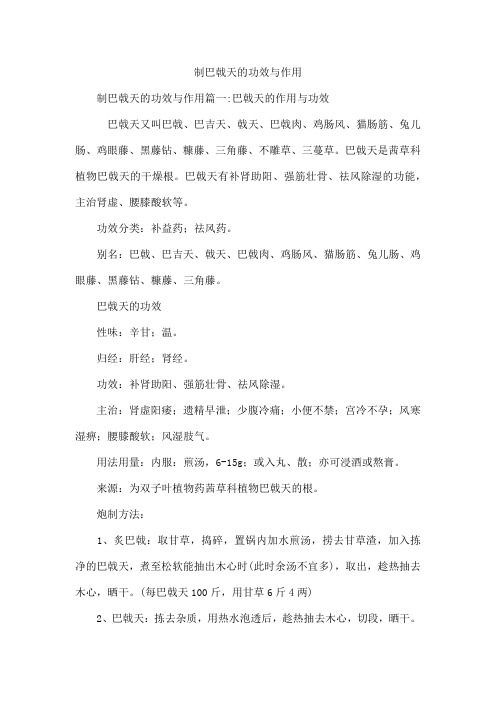 制巴戟天的功效与作用

制巴戟天的功效与作用篇一:巴戟天的作用与功效

巴戟天又叫巴戟、巴吉天、戟天、巴戟肉、鸡肠风、猫肠筋、兔儿肠、鸡眼藤、黑藤钻、糠藤、三角藤、不雕草、三蔓草。巴戟天是茜草科植物巴戟天的干燥根。巴戟天有补肾助阳、强筋壮骨、祛风除湿的功能，主治肾虚、腰膝酸软等。

功效分类：补益药；祛风药。

别名：巴戟、巴吉天、戟天、巴戟肉、鸡肠风、猫肠筋、兔儿肠、鸡眼藤、黑藤钻、糠藤、三角藤。

巴戟天的功效

性味：辛甘；温。

归经：肝经；肾经。

功效：补肾助阳、强筋壮骨、祛风除湿。

主治：肾虚阳痿；遗精早泄；少腹冷痛；小便不禁；宫冷不孕；风寒湿痹；腰膝酸软；风湿肢气。

用法用量：内服：煎汤，6-15g；或入丸、散；亦可浸酒或熬膏。

来源：为双子叶植物药茜草科植物巴戟天的根。

炮制方法：

1、炙巴戟：取甘草，捣碎，置锅内加水煎汤，捞去甘草渣，加入拣净的巴戟天，煮至松软能抽出木心时(此时余汤不宜多)，取出，趁热抽去木心，晒干。(每巴戟天100斤，用甘草6斤4两)

2、巴戟天：拣去杂质，用热水泡透后，趁热抽去木心，切段，晒干。